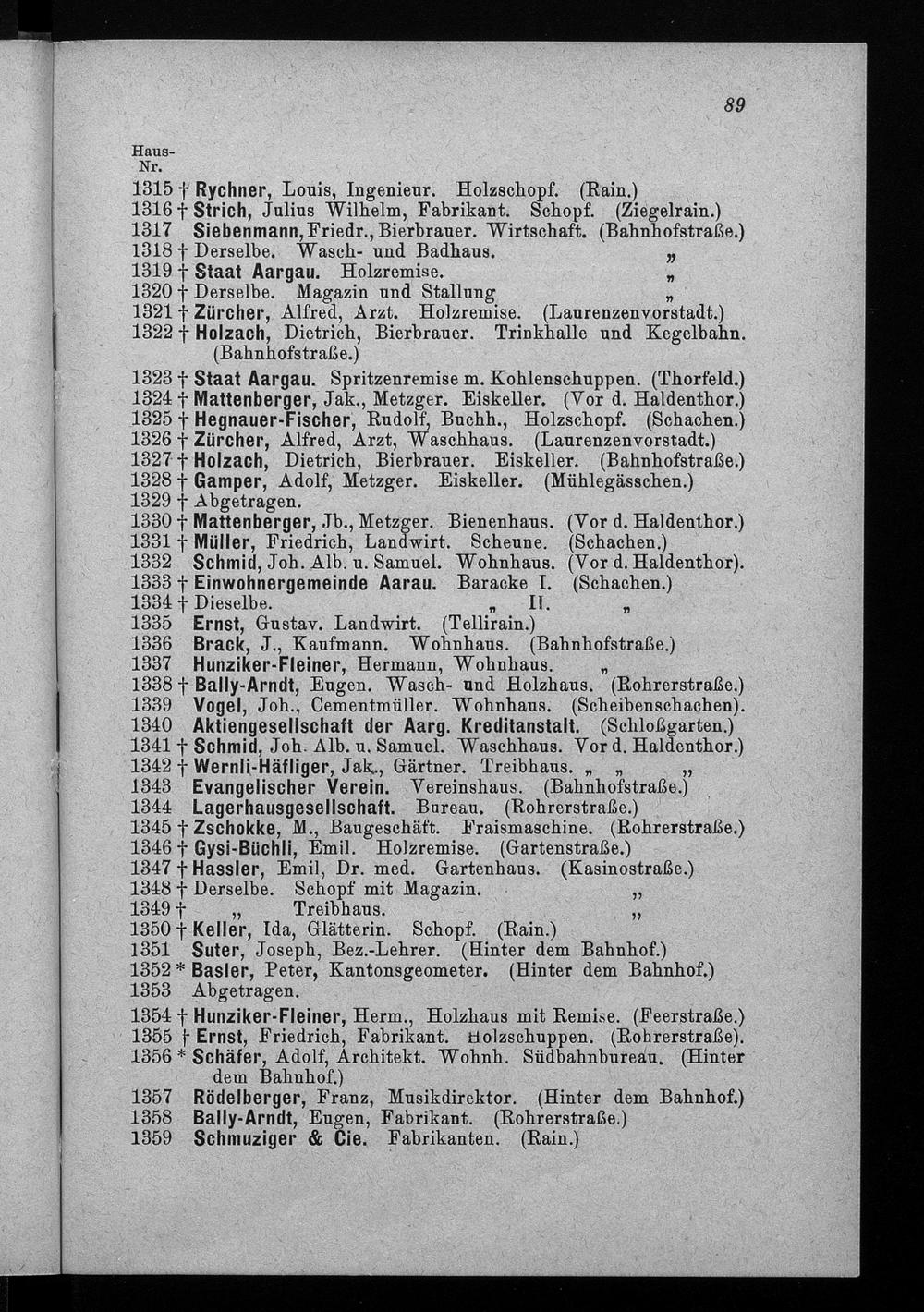 89

Haus-Nr.

1315 † Rychner, Louis, Ingenieur. Holzschopf. (Rain.)
1316 † Strich, Julius Wilhelm, Fabrikant. Schopf. (Ziegelrain.)
1317 Siebenmann, Friedr., Bierbrauer. Wirtschaft. (Bahnhofstraße.)
1318 † Derselbe. Wasch- und Badhaus. „
1319 † Staat Aargau. Holzremise. „
1320 † Derselbe. Magazin und Stallung „
1321 † Zürcher, Alfred, Arzt. Holzremise. (Laurenzenvorstadt.)
1322 † Holzach, Dietrich, Bierbrauer. Trinkhalle und Kegelbahn. (Bahnhofstraße.)
1323 † Staat Aargau. Spritzenremise m. Kohlenschuppen. (Thorfeld.)
1324 † Mattenberger, Jak., Metzger. Eiskeller. (Vor d. Haldenthor.)
1325 † Hegnauer-Fischer, Rudolf, Buchh., Holzschopf. (Schachen.)
1326 † Zürcher, Alfred, Arzt, Waschhaus. (Laurenzenvorstadt.)
1327 † Holzach, Dietrich, Bierbrauer. Eiskeller. (Bahnhofstraße.)
1328 † Gamper, Adolf, Metzger. Eiskeller. (Mühlegässchen.)
1329 † Abgetragen.
1330 † Mattenberger, Jb., Metzger. Bienenhaus. (Vor d. Haldenthor.)
1331 † Müller, Friedrich, Landwirt. Scheune. (Schachen.)
1332 Schmid, Joh. Alb. u. Samuel. Wohnhaus. (Vor d. Haldenthor).
1333 † Einwohnergemeinde Aarau. Baracke I. (Schachen.)
1334 † Dieselbe. „ II. „
1335 Ernst, Gustav. Landwirt. (Tellirain.)
1336 Brack, J., Kaufmann. Wohnhaus. (Bahnhofstraße.)
1337 Hunziker-Fleiner, Hermann, Wohnhaus. „
1338 † Bally-Arndt, Eugen. Wasch- und Holzhaus. (Rohrerstraße.)
1339 Vogel, Joh., Cementmüller. Wohnhaus. (Scheibenschachen).
1340 Aktiengesellschaft der Aarg. Kreditanstalt. (Schloßgarten.)
1341 † Schmid, Joh. Alb. u. Samuel. Waschhaus. Vor d. Haldenthor.)
1342 † Wernli-Häfliger, Jak., Gärtner. Treibhaus. „ „ „
1343 Evangelischer Verein. Vereinshaus. (Bahnhofstraße.)
1344 Lagerhausgesellschaft. Bureau. (Rohrerstraße.)
1345 † Zschokke, M., Baugeschäft. Fraismaschine. (Rohrerstraße.)
1346 † Gysi-Büchli, Emil. Holzremise. (Gartenstraße.)
1347 † Hassler, Emil, Dr. med. Gartenhaus. (Kasinostraße.)
1348 † Derselbe. Schopf mit Magazin. „
1349 † „ Treibhaus. „
1350 † Keller, Ida, Glätterin. Schopf. (Rain.)
1351 Suter, Joseph, Bez.-Lehrer. (Hinter dem Bahnhof.)
1352 * Basler, Peter, Kantonsgeometer. (Hinter dem Bahnhof.)
1353 Abgetragen.
1354 † Hunziker-Fleiner, Herm., Holzhaus mit Remise. (Feerstraße.)
1355 † Ernst, Friedrich, Fabrikant. Holzschuppen. (Rohrerstraße).
1356 * Schäfer, Adolf, Architekt. Wohnh. Südbahnbureau. (Hinter dem Bahnhof.)
1357 Rödelberger, Franz, Musikdirektor. (Hinter dem Bahnhof.)
1358 Bally-Arndt, Eugen, Fabrikant. (Rohrerstraße.)
1359 Schmuziger & Cie. Fabrikanten. (Rain.)